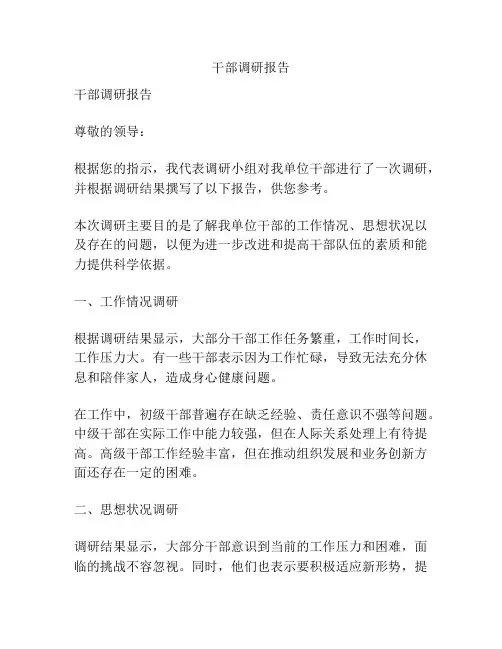 干部调研报告

干部调研报告

尊敬的领导：

根据您的指示，我代表调研小组对我单位干部进行了一次调研，并根据调研结果撰写了以下报告，供您参考。

本次调研主要目的是了解我单位干部的工作情况、思想状况以及存在的问题，以便为进一步改进和提高干部队伍的素质和能力提供科学依据。

一、工作情况调研

根据调研结果显示，大部分干部工作任务繁重，工作时间长，工作压力大。有一些干部表示因为工作忙碌，导致无法充分休息和陪伴家人，造成身心健康问题。

在工作中，初级干部普遍存在缺乏经验、责任意识不强等问题。中级干部在实际工作中能力较强，但在人际关系处理上有待提高。高级干部工作经验丰富，但在推动组织发展和业务创新方面还存在一定的困难。

二、思想状况调研

调研结果显示，大部分干部意识到当前的工作压力和困难，面临的挑战不容忽视。同时，他们也表示要积极适应新形势，提